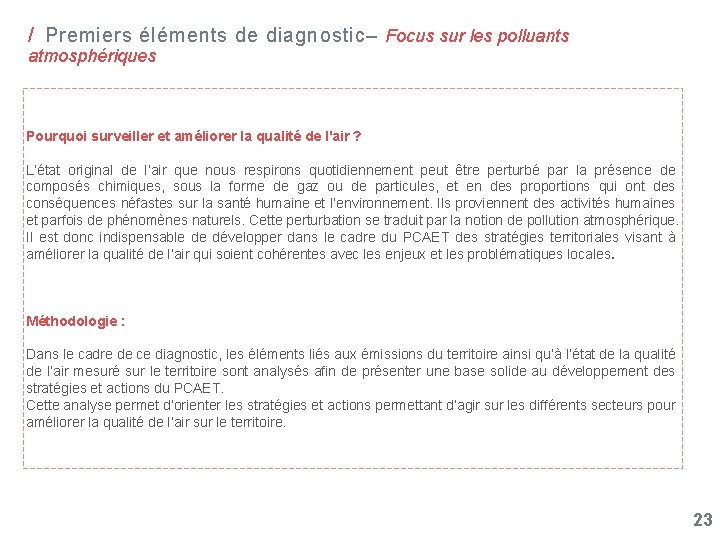 / Premiers éléments de diagnostic– Focus sur les polluants atmosphériques

Pourquoi surveiller et améliorer la qualité de l'air ?

L'état original de l'air que nous respirons quotidiennement peut être perturbé par la présence de composés chimiques, sous la forme de gaz ou de particules, et en des proportions qui ont des conséquences néfastes sur la santé humaine et l'environnement. Ils proviennent des activités humaines et parfois de phénomènes naturels. Cette perturbation se traduit par la notion de pollution atmosphérique. Il est donc indispensable de développer dans le cadre du PCAET des stratégies territoriales visant à améliorer la qualité de l'air qui soient cohérentes avec les enjeux et les problématiques locales.

Méthodologie :

Dans le cadre de ce diagnostic, les éléments liés aux émissions du territoire ainsi qu'à l'état de la qualité de l'air mesuré sur le territoire sont analysés afin de présenter une base solide au développement des stratégies et actions du PCAET.
Cette analyse permet d'orienter les stratégies et actions permettant d'agir sur les différents secteurs pour améliorer la qualité de l'air sur le territoire.

23